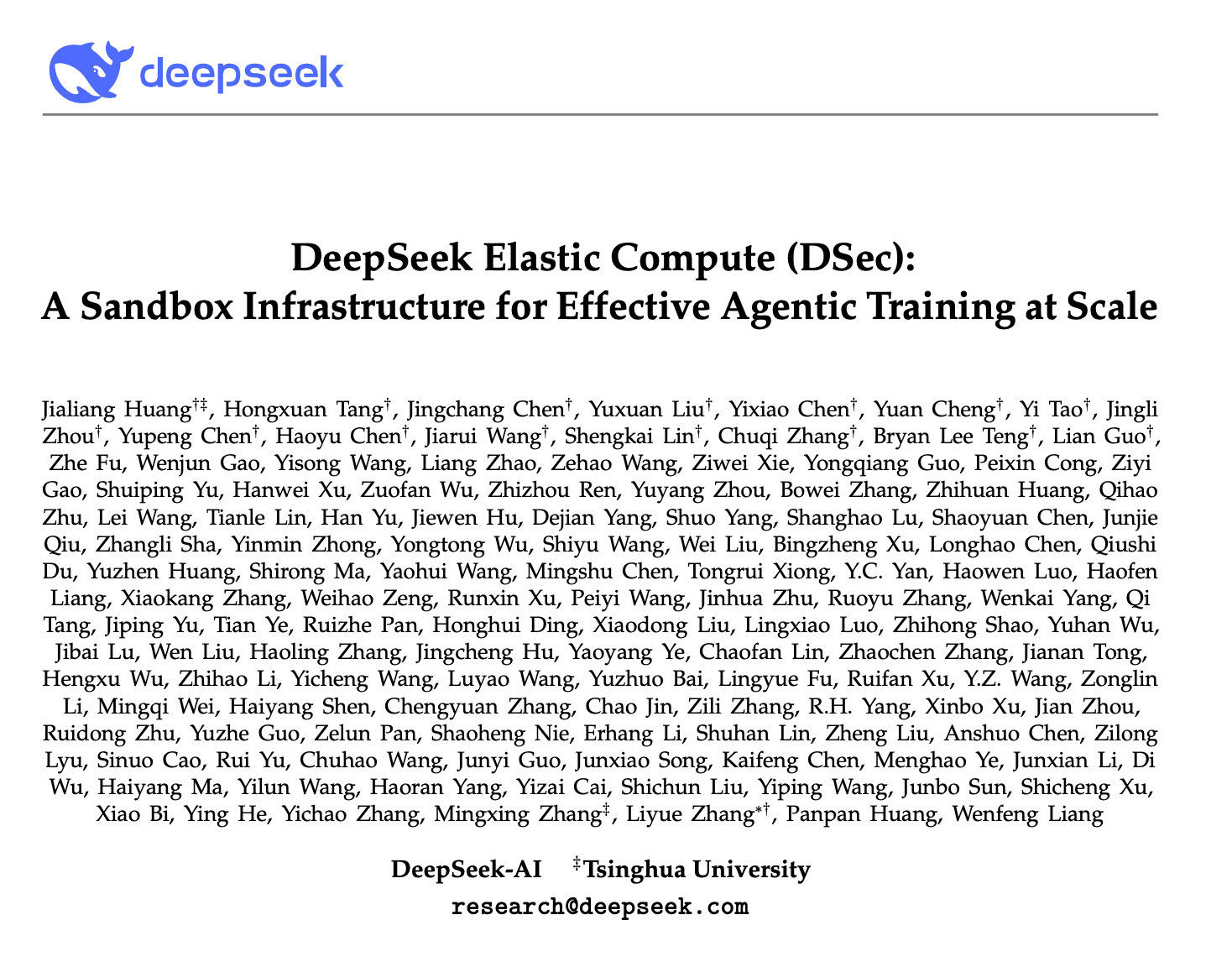 deepseek

DeepSeek Elastic Compute (DSec):
A Sandbox Infrastructure for Effective Agentic Training at Scale

Jialiang Huang$^{†‡}$, Hongxuan Tang$^{†}$, Jingchang Chen$^{†}$, Yuxuan Liu$^{†}$, Yixiao Chen$^{†}$, Yuan Cheng$^{†}$, Yi Tao$^{†}$, Jingli Zhou$^{†}$, Yupeng Chen$^{†}$, Haoyu Chen$^{†}$, Jiarui Wang$^{†}$, Shengkai Lin$^{†}$, Chuqi Zhang$^{†}$, Bryan Lee Teng$^{†}$, Lian Guo$^{†}$, Zhe Fu, Wenjun Gao, Yisong Wang, Liang Zhao, Zehao Wang, Ziwei Xie, Yongqiang Guo, Peixin Cong, Ziyi Gao, Shuiping Yu, Hanwei Xu, Zuofan Wu, Zhizhou Ren, Yuyang Zhou, Bowei Zhang, Zhihuan Huang, Qihao Zhu, Lei Wang, Tianle Lin, Han Yu, Jiewen Hu, Dejian Yang, Shuo Yang, Shanghao Lu, Shaoyuan Chen, Junjie Qiu, Zhangli Sha, Yinmin Zhong, Yongtong Wu, Shiyu Wang, Wei Liu, Bingzheng Xu, Longhao Chen, Qiushi Du, Yuzhen Huang, Shirong Ma, Yaohui Wang, Mingshu Chen, Tongrui Xiong, Y.C. Yan, Haowen Luo, Haofen Liang, Xiaokang Zhang, Weihao Zeng, Runxin Xu, Peiyi Wang, Jinhua Zhu, Ruoyu Zhang, Wenkai Yang, Qi Tang, Jiping Yu, Tian Ye, Ruizhe Pan, Honghui Ding, Xiaodong Liu, Lingxiao Luo, Zhihong Shao, Yuhan Wu, Jibai Lu, Wen Liu, Haoling Zhang, Jingcheng Hu, Yaoyang Ye, Chaofan Lin, Zhaochen Zhang, Jianan Tong, Hengxu Wu, Zhihao Li, Yicheng Wang, Luyao Wang, Yuzhuo Bai, Lingyue Fu, Ruifan Xu, Y.Z. Wang, Zonglin Li, Mingqi Wei, Haiyang Shen, Chengyuan Zhang, Chao Jin, Zili Zhang, R.H. Yang, Xinbo Xu, Jian Zhou, Ruidong Zhu, Yuzhe Guo, Zelun Pan, Shaoheng Nie, Erhang Li, Shuhan Lin, Zheng Liu, Anshuo Chen, Zilong Lyu, Sinuo Cao, Rui Yu, Chuhao Wang, Junyi Guo, Junxiao Song, Kaifeng Chen, Menghao Ye, Junxian Li, Di Wu, Haiyang Ma, Yilun Wang, Haoran Yang, Yizai Cai, Shichun Liu, Yiping Wang, Junbo Sun, Shicheng Xu, Xiao Bi, Ying He, Yichao Zhang, Mingxing Zhang$^{‡}$, Liyue Zhang$^{*†}$, Panpan Huang, Wenfeng Liang

DeepSeek-AI $^{‡}$Tsinghua University
research@deepseek.com